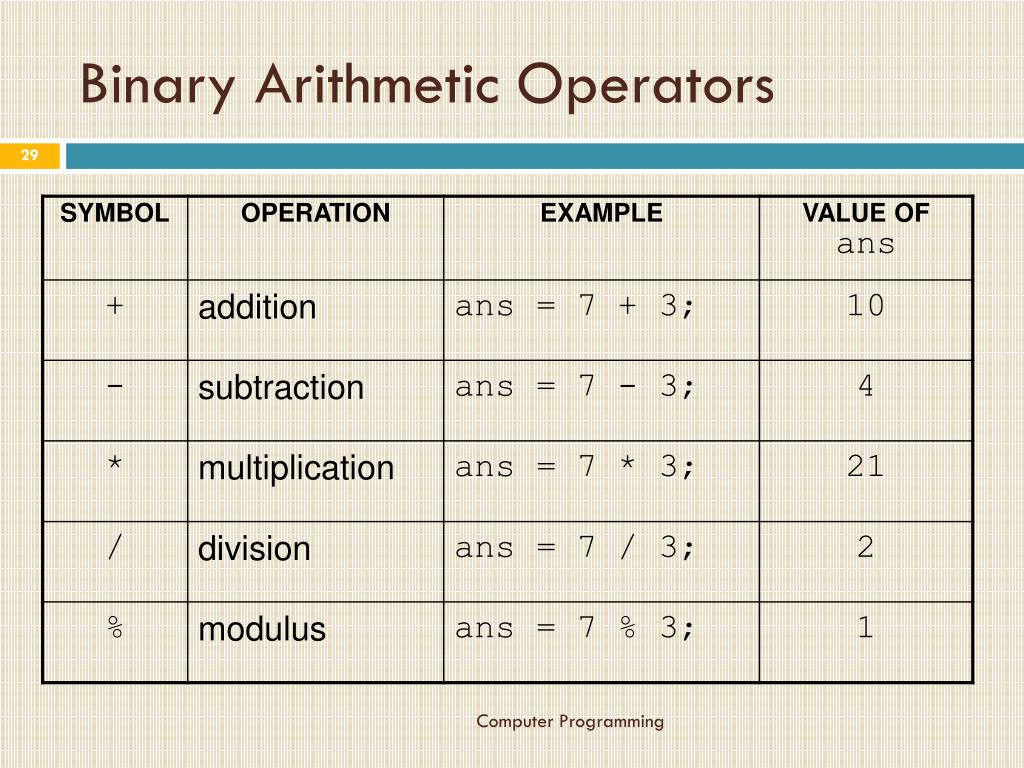 Binary Arithmetic Operators

29

| SYMBOL | OPERATION | EXAMPLE | VALUE OF ans |
|---|---|---|---|
| + | addition | ans = 7 + 3; | 10 |
| - | subtraction | ans = 7 - 3; | 4 |
| * | multiplication | ans = 7 * 3; | 21 |
| / | division | ans = 7 / 3; | 2 |
| % | modulus | ans = 7 % 3; | 1 |

Computer Programming